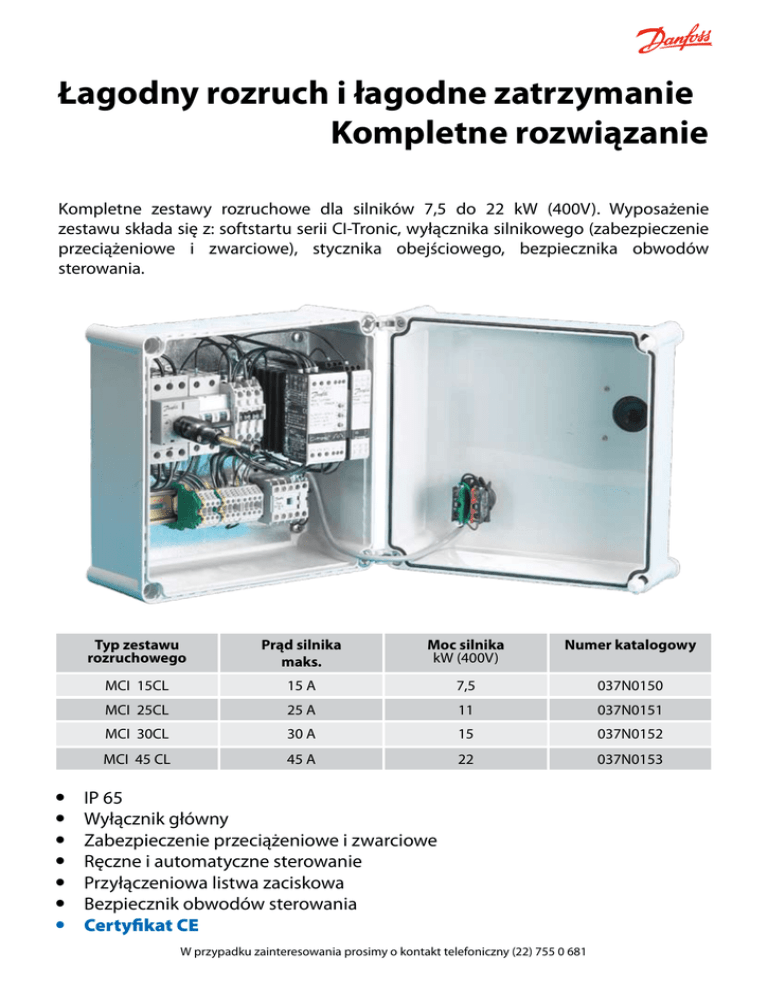 Danfoss

Łagodny rozruch i łagodne zatrzymanie
Kompletne rozwiązanie

Kompletne zestawy rozruchowe dla silników 7,5 do 22 kW (400V). Wyposażenie zestawu składa się z: softstartu serii CI-Tronic, wyłącznika silnikowego (zabezpieczenie przeciążeniowe i zwarciowe), stycznika obejściowego, bezpiecznika obwodów sterowania.

| Typ zestawu rozruchowego | Prąd silnika maks. | Moc silnika kW (400V) | Numer katalogowy |
|---|---|---|---|
| MCI 15CL | 15 A | 7,5 | 037N0150 |
| MCI 25CL | 25 A | 11 | 037N0151 |
| MCI 30CL | 30 A | 15 | 037N0152 |
| MCI 45 CL | 45 A | 22 | 037N0153 |

• IP 65
• Wyłącznik główny
• Zabezpieczenie przeciążeniowe i zwarciowe
• Ręczne i automatyczne sterowanie
• Przyłączeniowa listwa zaciskowa
• Bezpiecznik obwodów sterowania
• Certyfikat CE

W przypadku zainteresowania prosimy o kontakt telefoniczny (22) 755 0 681